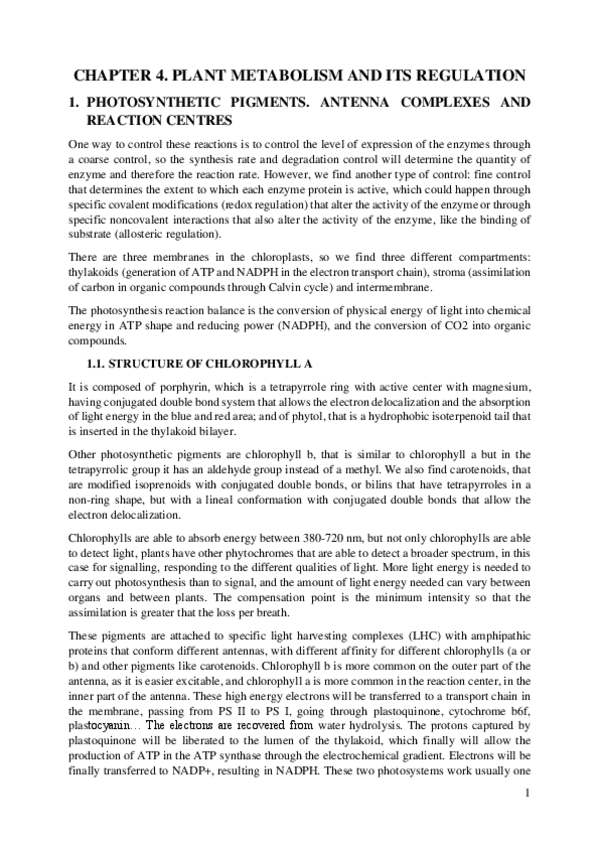 CHAPTER 4. PLANT METABOLISM AND ITS REGULATION

1. PHOTOSYNTHETIC PIGMENTS. ANTENNA COMPLEXES AND REACTION CENTRES

One way to control these reactions is to control the level of expression of the enzymes through a coarse control, so the synthesis rate and degradation control will determine the quantity of enzyme and therefore the reaction rate. However, we find another type of control: fine control that determines the extent to which each enzyme protein is active, which could happen through specific covalent modifications (redox regulation) that alter the activity of the enzyme or through specific noncovalent interactions that also alter the activity of the enzyme, like the binding of substrate (allosteric regulation).

There are three membranes in the chloroplasts, so we find three different compartments: thylakoids (generation of ATP and NADPH in the electron transport chain), stroma (assimilation of carbon in organic compounds through Calvin cycle) and intermembrane.

The photosynthesis reaction balance is the conversion of physical energy of light into chemical energy in ATP shape and reducing power (NADPH), and the conversion of CO2 into organic compounds.

1.1. STRUCTURE OF CHLOROPHYLL A

It is composed of porphyrin, which is a tetrapyrrole ring with active center with magnesium, having conjugated double bond system that allows the electron delocalization and the absorption of light energy in the blue and red area; and of phytol, that is a hydrophobic isoterpenoid tail that is inserted in the thylakoid bilayer.

Other photosynthetic pigments are chlorophyll b, that is similar to chlorophyll a but in the tetrapyrrolic group it has an aldehyde group instead of a methyl. We also find carotenoids, that are modified isoprenoids with conjugated double bonds, or bilins that have tetrapyrroles in a non-ring shape, but with a lineal conformation with conjugated double bonds that allow the electron delocalization.

Chlorophylls are able to absorb energy between 380-720 nm, but not only chlorophylls are able to detect light, plants have other phytochromes that are able to detect a broader spectrum, in this case for signalling, responding to the different qualities of light. More light energy is needed to carry out photosynthesis than to signal, and the amount of light energy needed can vary between organs and between plants. The compensation point is the minimum intensity so that the assimilation is greater that the loss per breath.

These pigments are attached to specific light harvesting complexes (LHC) with amphipathic proteins that conform different antennas, with different affinity for different chlorophylls (a or b) and other pigments like carotenoids. Chlorophyll b is more common on the outer part of the antenna, as it is easier excitable, and chlorophyll a is more common in the reaction center, in the inner part of the antenna. These high energy electrons will be transferred to a transport chain in the membrane, passing from PS II to PS I, going through plastoquinone, cytochrome b6f, plastocyanin… The electrons are recovered from water hydrolysis. The protons captured by plastoquinone will be liberated to the lumen of the thylakoid, which finally will allow the production of ATP in the ATP synthase through the electrochemical gradient. Electrons will be finally transferred to NADP+, resulting in NADPH. These two photosystems work usually one

1